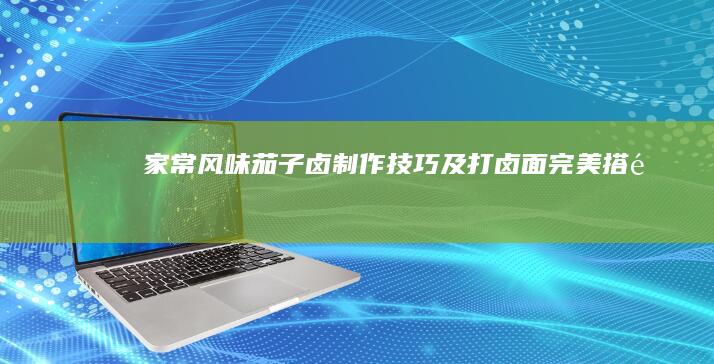 家常风味茄子卤制作技巧及打卤面完美搭é